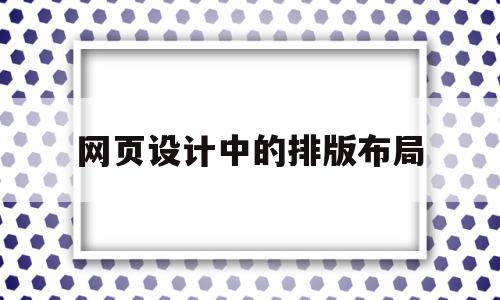 网页设计中的排版布局